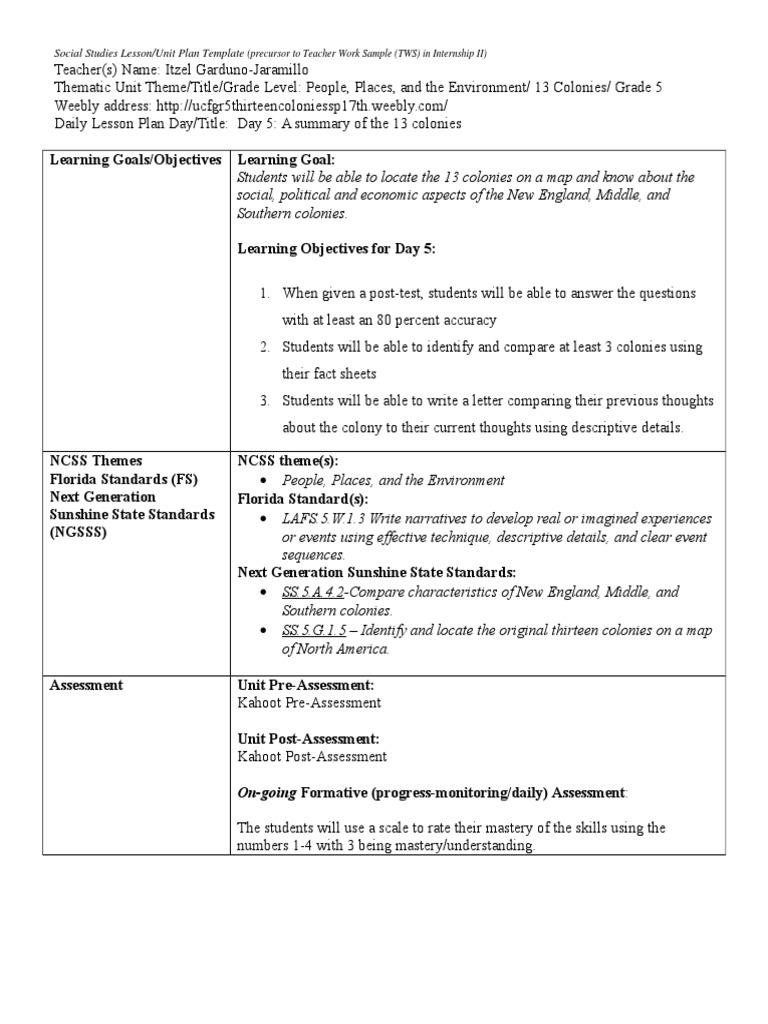 Social Studies Lesson/Unit Plan Template (precursor to Teacher Work Sample (TWS) in Internship II)
Teacher(s) Name: Itzel Garduno-Jaramillo
Thematic Unit Theme/Title/Grade Level: People, Places, and the Environment/ 13 Colonies/ Grade 5
Weebly address: http://ucfgr5thirteencoloniessp17th.weebly.com/
Daily Lesson Plan Day/Title: Day 5: A summary of the 13 colonies

| Learning Goals/Objectives | Learning Goal: Students will be able to locate the 13 colonies on a map and know about the social, political and economic aspects of the New England, Middle, and Southern colonies. Learning Objectives for Day 5: 1. When given a post-test, students will be able to answer the questions with at least an 80 percent accuracy 2. Students will be able to identify and compare at least 3 colonies using their fact sheets 3. Students will be able to write a letter comparing their previous thoughts about the colony to their current thoughts using descriptive details. |
|---|---|
| NCSS Themes Florida Standards (FS) Next Generation Sunshine State Standards (NGSSS) | NCSS theme(s): • People, Places, and the Environment Florida Standard(s): • LAFS.5.W.1.3 Write narratives to develop real or imagined experiences or events using effective technique, descriptive details, and clear event sequences. Next Generation Sunshine State Standards: • SS.5.A.4.2-Compare characteristics of New England, Middle, and Southern colonies. • SS.5.G.1.5 – Identify and locate the original thirteen colonies on a map of North America. |
| Assessment | Unit Pre-Assessment: Kahoot Pre-Assessment Unit Post-Assessment: Kahoot Post-Assessment On-going Formative (progress-monitoring/daily) Assessment: The students will use a scale to rate their mastery of the skills using the numbers 1-4 with 3 being mastery/understanding. |